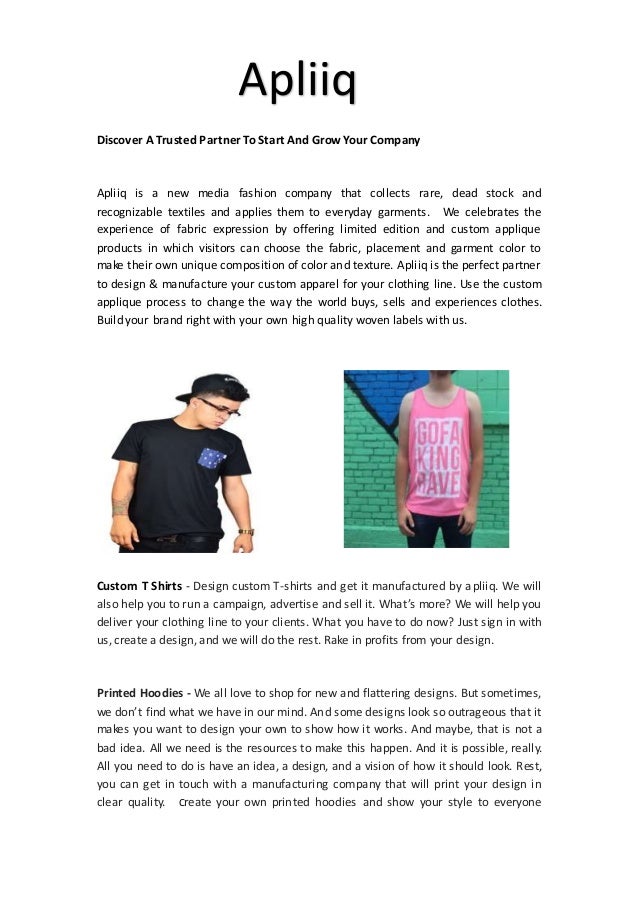 Apliiq

Discover A Trusted Partner To Start And Grow Your Company

Apliiq is a new media fashion company that collects rare, dead stock and recognizable textiles and applies them to everyday garments. We celebrates the experience of fabric expression by offering limited edition and custom applique products in which visitors can choose the fabric, placement and garment color to make their own unique composition of color and texture. Apliiq is the perfect partner to design & manufacture your custom apparel for your clothing line. Use the custom applique process to change the way the world buys, sells and experiences clothes. Build your brand right with your own high quality woven labels with us.

GOFA KING RAVE

Custom T Shirts - Design custom T-shirts and get it manufactured by apliiq. We will also help you to run a campaign, advertise and sell it. What's more? We will help you deliver your clothing line to your clients. What you have to do now? Just sign in with us, create a design, and we will do the rest. Rake in profits from your design.

Printed Hoodies - We all love to shop for new and flattering designs. But sometimes, we don't find what we have in our mind. And some designs look so outrageous that it makes you want to design your own to show how it works. And maybe, that is not a bad idea. All we need is the resources to make this happen. And it is possible, really. All you need to do is have an idea, a design, and a vision of how it should look. Rest, you can get in touch with a manufacturing company that will print your design in clear quality. Create your own printed hoodies and show your style to everyone